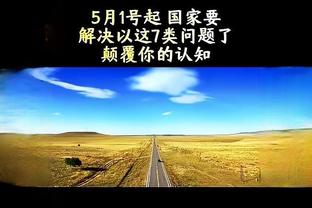 5月1号起 国家要
解决以这7类问题了
颠覆你的认知